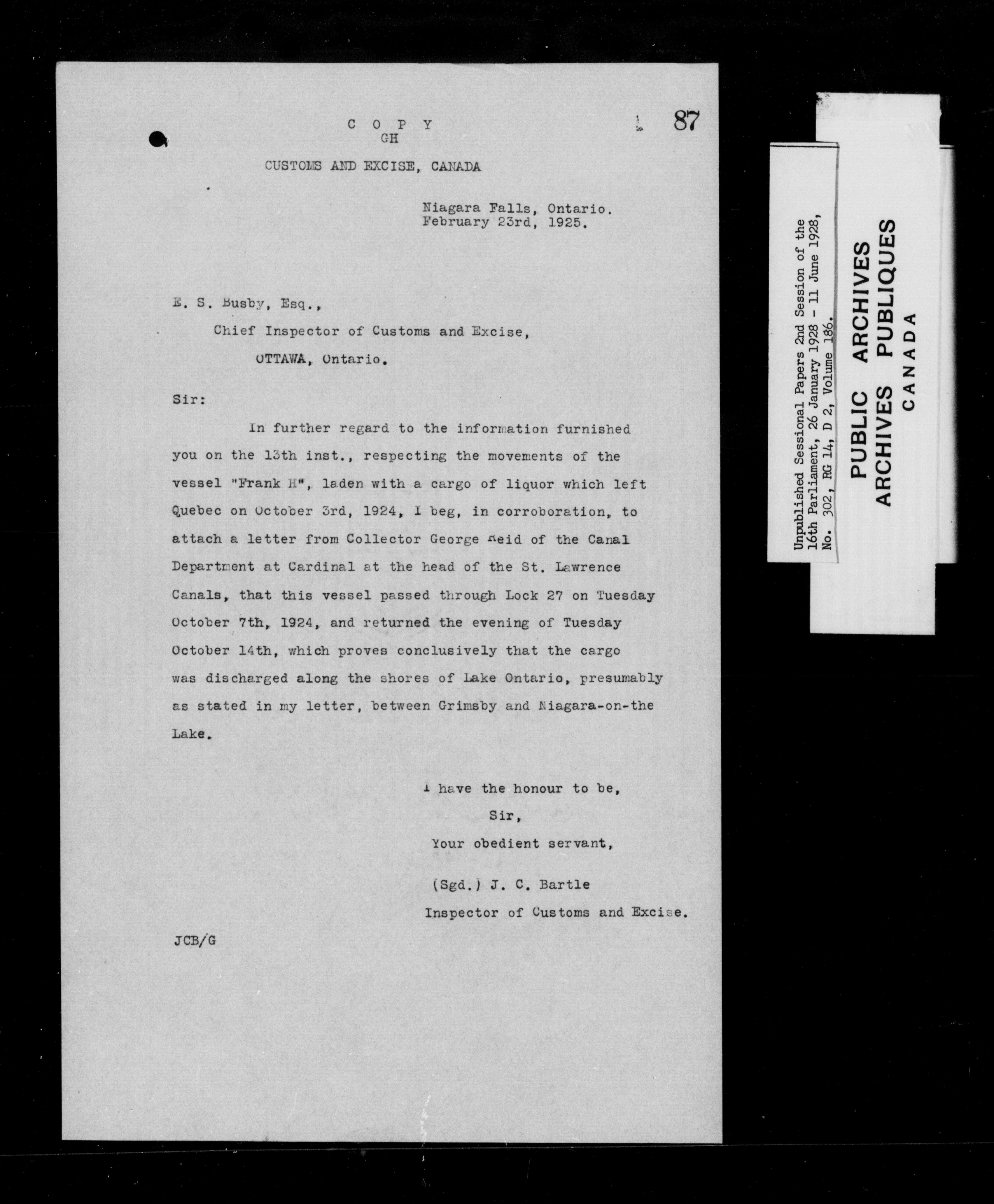 C O P Y
GH

87

CUSTOMS AND EXCISE, CANADA

Niagara Falls, Ontario.
February 23rd, 1925.

E. S. Busby, Esq.,
Chief Inspector of Customs and Excise,
OTTAWA, Ontario.

Sir:

In further regard to the information furnished you on the 13th inst., respecting the movements of the vessel "Frank H", laden with a cargo of liquor which left Quebec on October 3rd, 1924, I beg, in corroboration, to attach a letter from Collector George Reid of the Canal Department at Cardinal at the head of the St. Lawrence Canals, that this vessel passed through Lock 27 on Tuesday October 7th, 1924, and returned the evening of Tuesday October 14th, which proves conclusively that the cargo was discharged along the shores of Lake Ontario, presumably as stated in my letter, between Grimsby and Niagara-on-the Lake.

I have the honour to be,
Sir,
Your obedient servant,

(Sgd.) J. C. Bartle
Inspector of Customs and Excise.

JCB/G

Unpublished Sessional Papers 2nd Session of the 16th Parliament, 26 January 1928 - 11 June 1928, No. 302, RG 14, D 2, Volume 186.

PUBLIC ARCHIVES
ARCHIVES PUBLIQUES
CANADA